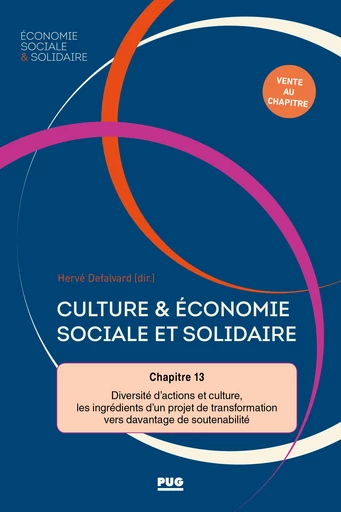 ÉCONOMIE
SOCIALE
& SOLIDAIRE

VENTE AU CHAPITRE

Hervé Defalvard (dir.)

CULTURE & ÉCONOMIE SOCIALE ET SOLIDAIRE

Chapitre 13

Diversité d'actions et culture, les ingrédients d'un projet de transformation vers davantage de soutenabilité

PUG